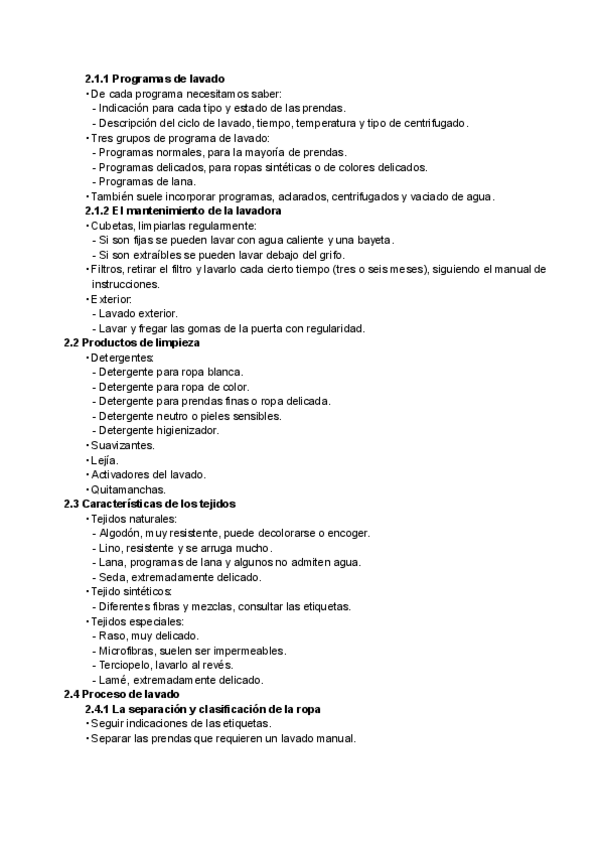 2.1.1 Programas de lavado
• De cada programa necesitamos saber:
- Indicación para cada tipo y estado de las prendas.
- Descripción del ciclo de lavado, tiempo, temperatura y tipo de centrifugado.
• Tres grupos de programa de lavado:
- Programas normales, para la mayoría de prendas.
- Programas delicados, para ropas sintéticas o de colores delicados.
- Programas de lana.
• También suele incorporar programas, aclarados, centrifugados y vaciado de agua.
2.1.2 El mantenimiento de la lavadora
• Cubetas, limpiarlas regularmente:
- Si son fijas se pueden lavar con agua caliente y una bayeta.
- Si son extraíbles se pueden lavar debajo del grifo.
• Filtros, retirar el filtro y lavarlo cada cierto tiempo (tres o seis meses), siguiendo el manual de instrucciones.
• Exterior:
- Lavado exterior.
- Lavar y fregar las gomas de la puerta con regularidad.
2.2 Productos de limpieza
• Detergentes:
- Detergente para ropa blanca.
- Detergente para ropa de color.
- Detergente para prendas finas o ropa delicada.
- Detergente neutro o pieles sensibles.
- Detergente higienizador.
• Suavizantes.
• Lejía.
• Activadores del lavado.
• Quitamanchas.
2.3 Características de los tejidos
• Tejidos naturales:
- Algodón, muy resistente, puede decolorarse o encoger.
- Lino, resistente y se arruga mucho.
- Lana, programas de lana y algunos no admiten agua.
- Seda, extremadamente delicado.
• Tejido sintéticos:
- Diferentes fibras y mezclas, consultar las etiquetas.
• Tejidos especiales:
- Raso, muy delicado.
- Microfibras, suelen ser impermeables.
- Terciopelo, lavarlo al revés.
- Lamé, extremadamente delicado.
2.4 Proceso de lavado
2.4.1 La separación y clasificación de la ropa
• Seguir indicaciones de las etiquetas.
• Separar las prendas que requieren un lavado manual.